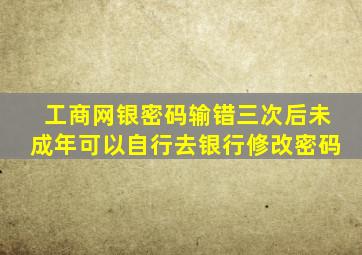 工商网银密码输错三次后未成年可以自行去银行修改密码